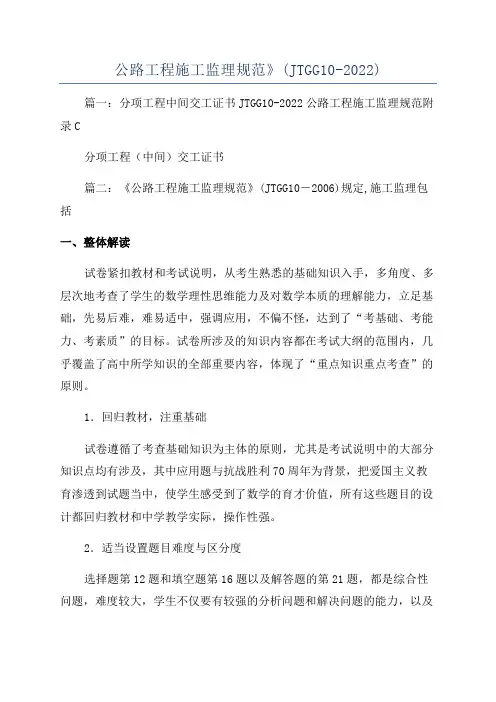 公路工程施工监理规范》(JTGG10-2022)

篇一：分项工程中间交工证书 JTGG10-2022 公路工程施工监理规范附录 C

分项工程（中间）交工证书

篇二：《公路工程施工监理规范》(JTGG10－2006)规定,施工监理包括

一、整体解读

试卷紧扣教材和考试说明，从考生熟悉的基础知识入手，多角度、多层次地考查了学生的数学理性思维能力及对数学本质的理解能力，立足基础，先易后难，难易适中，强调应用，不偏不怪，达到了“考基础、考能力、考素质”的目标。试卷所涉及的知识内容都在考试大纲的范围内，几乎覆盖了高中所学知识的全部重要内容，体现了“重点知识重点考查”的原则。

1．回归教材，注重基础

试卷遵循了考查基础知识为主体的原则，尤其是考试说明中的大部分知识点均有涉及，其中应用题与抗战胜利 70 周年为背景，把爱国主义教育渗透到试题当中，使学生感受到了数学的育才价值，所有这些题目的设计都回归教材和中学教学实际，操作性强。

2．适当设置题目难度与区分度

选择题第 12 题和填空题第 16 题以及解答题的第 21 题，都是综合性问题，难度较大，学生不仅要有较强的分析问题和解决问题的能力，以及